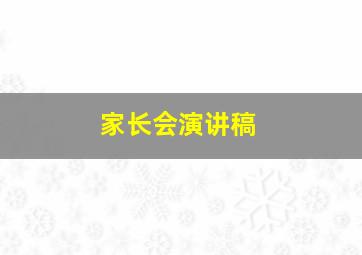 家长会演讲稿